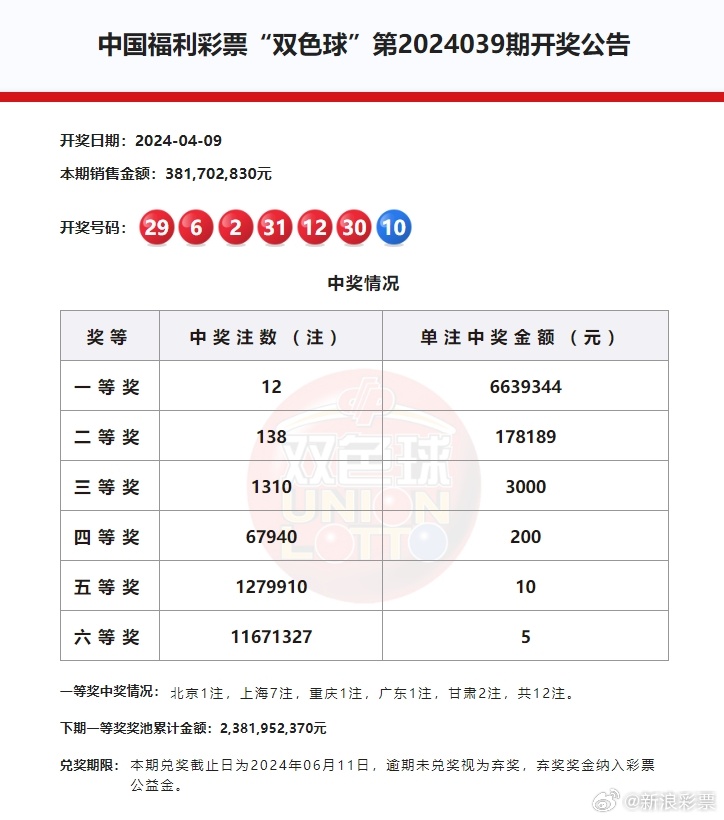 中国福利彩票“双色球”第2024039期开奖公告

开奖日期：2024-04-09

本期销售金额：381,702,830元

开奖号码：29 6 2 31 12 30 10

中奖情况

| 奖等 | 中奖注数（注） | 单注中奖金额（元） |
|---|---|---|
| 一等奖 | 12 | 6639344 |
| 二等奖 | 138 | 178189 |
| 三等奖 | 1310 | 3000 |
| 四等奖 | 67940 | 200 |
| 五等奖 | 1279910 | 10 |
| 六等奖 | 11671327 | 5 |

双色球 UNION LOTTO

一等奖中奖情况：北京1注，上海7注，重庆1注，广东1注，甘肃2注，共12注。

下期一等奖奖池累计金额：2,381,952,370元

兑奖期限：本期兑奖截止日为2024年06月11日，逾期未兑奖视为弃奖，弃奖奖金纳入彩票公益金。

@新浪彩票